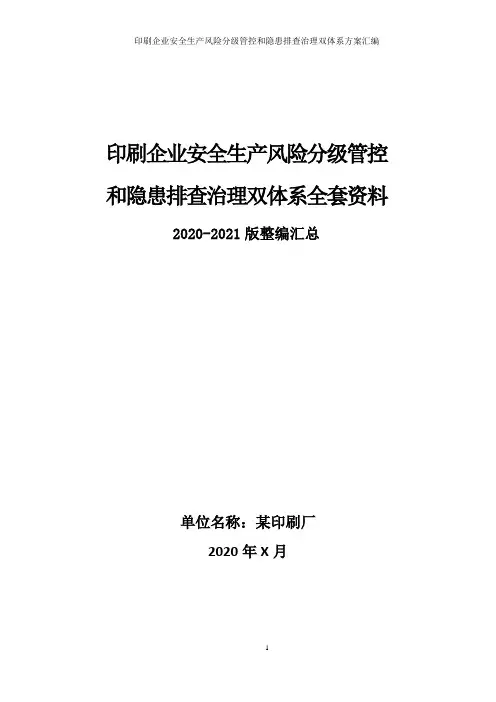 印刷企业安全生产风险分级管控和隐患排查治理双体系方案汇编

印刷企业安全生产风险分级管控

和隐患排查治理双体系全套资料

2020-2021版整编汇总

单位名称：某印刷厂

2020年X月

1